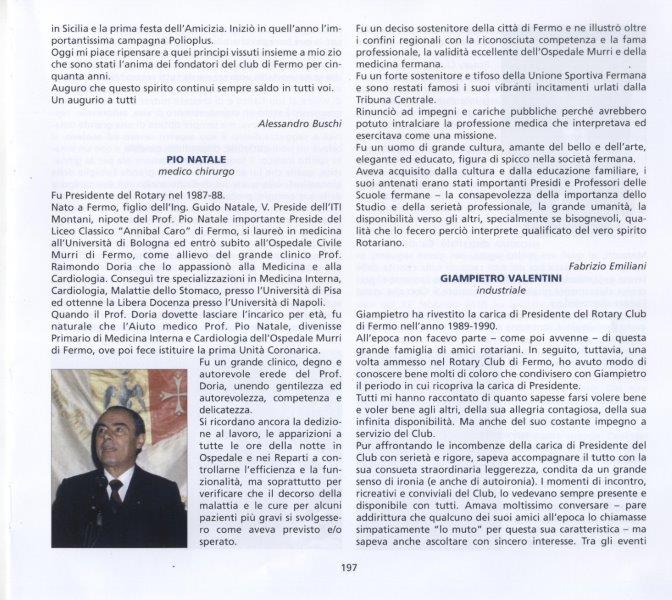 in Sicilia e la prima festa dell'Amicizia. Iniziò in quell'anno l'importantissima campagna Polioplus.
Oggi mi piace ripensare a quei principi vissuti insieme a mio zio che sono stati l'anima dei fondatori del club di Fermo per cinquanta anni.
Auguro che questo spirito continui sempre saldo in tutti voi.
Un augurio a tutti

Alessandro Buschi

PIO NATALE
medico chirurgo

Fu Presidente del Rotary nel 1987-88.
Nato a Fermo, figlio dell'Ing. Guido Natale, V. Preside dell'ITI Montani, nipote del Prof. Pio Natale importante Preside del Liceo Classico "Annibal Caro" di Fermo, si laureò in medicina all'Università di Bologna ed entrò subito all'Ospedale Civile Murri di Fermo, come allievo del grande clinico Prof. Raimondo Doria che lo appassionò alla Medicina e alla Cardiologia. Conseguì tre specializzazioni in Medicina Interna, Cardiologia, Malattie dello Stomaco, presso l'Università di Pisa ed ottenne la Libera Docenza presso l'Università di Napoli.
Quando il Prof. Doria dovette lasciare l'incarico per età, fu naturale che l'Aiuto medico Prof. Pio Natale, divenisse Primario di Medicina Interna e Cardiologia dell'Ospedale Murri di Fermo, ove poi fece istituire la prima Unità Coronarica.
Fu un grande clinico, degno e autorevole erede del Prof. Doria, unendo gentilezza ed autorevolezza, competenza e delicatezza.
Si ricordano ancora la dedizione al lavoro, le apparizioni a tutte le ore della notte in Ospedale e nei Reparti a controllarne l'efficienza e la funzionalità, ma soprattutto per verificare che il decorso della malattia e le cure per alcuni pazienti più gravi si svolgessero come aveva previsto e/o sperato.

Fu un deciso sostenitore della città di Fermo e ne illustrò oltre i confini regionali con la riconosciuta competenza e la fama professionale, la validità eccellente dell'Ospedale Murri e della medicina fermana.
Fu un forte sostenitore e tifoso della Unione Sportiva Fermana e sono restati famosi i suoi vibranti incitamenti urlati dalla Tribuna Centrale.
Rinunciò ad impegni e cariche pubbliche perché avrebbero potuto intralciare la professione medica che interpretava ed esercitava come una missione.
Fu un uomo di grande cultura, amante del bello e dell'arte, elegante ed educato, figura di spicco nella società fermana.
Aveva acquisito dalla cultura e dalla educazione familiare, i suoi antenati erano stati importanti Presidi e Professori delle Scuole fermane – la consapevolezza della importanza dello Studio e della serietà professionale, la grande umanità, la disponibilità verso gli altri, specialmente se bisognevoli, qualità che lo fecero perciò interprete qualificato del vero spirito Rotariano.

Fabrizio Emiliani

GIAMPIETRO VALENTINI
industriale

Giampietro ha rivestito la carica di Presidente del Rotary Club di Fermo nell'anno 1989-1990.
All'epoca non facevo parte – come poi avvenne – di questa grande famiglia di amici rotariani. In seguito, tuttavia, una volta ammesso nel Rotary Club di Fermo, ho avuto modo di conoscere bene molti di coloro che condivisero con Giampietro il periodo in cui ricopriva la carica di Presidente.
Tutti mi hanno raccontato di quanto sapesse farsi volere bene e voler bene agli altri, della sua allegria contagiosa, della sua infinita disponibilità. Ma anche del suo costante impegno a servizio del Club.
Pur affrontando le incombenze della carica di Presidente del Club con serietà e rigore, sapeva accompagnare il tutto con la sua consueta straordinaria leggerezza, condita da un grande senso di ironia (e anche di autoironia). I momenti di incontro, ricreativi e conviviali del Club, lo vedevano sempre presente e disponibile con tutti. Amava moltissimo conversare – pare addirittura che qualcuno dei suoi amici all'epoca lo chiamasse simpaticamente "lo muto" per questa sua caratteristica – ma sapeva anche ascoltare con sincero interesse. Tra gli eventi

197